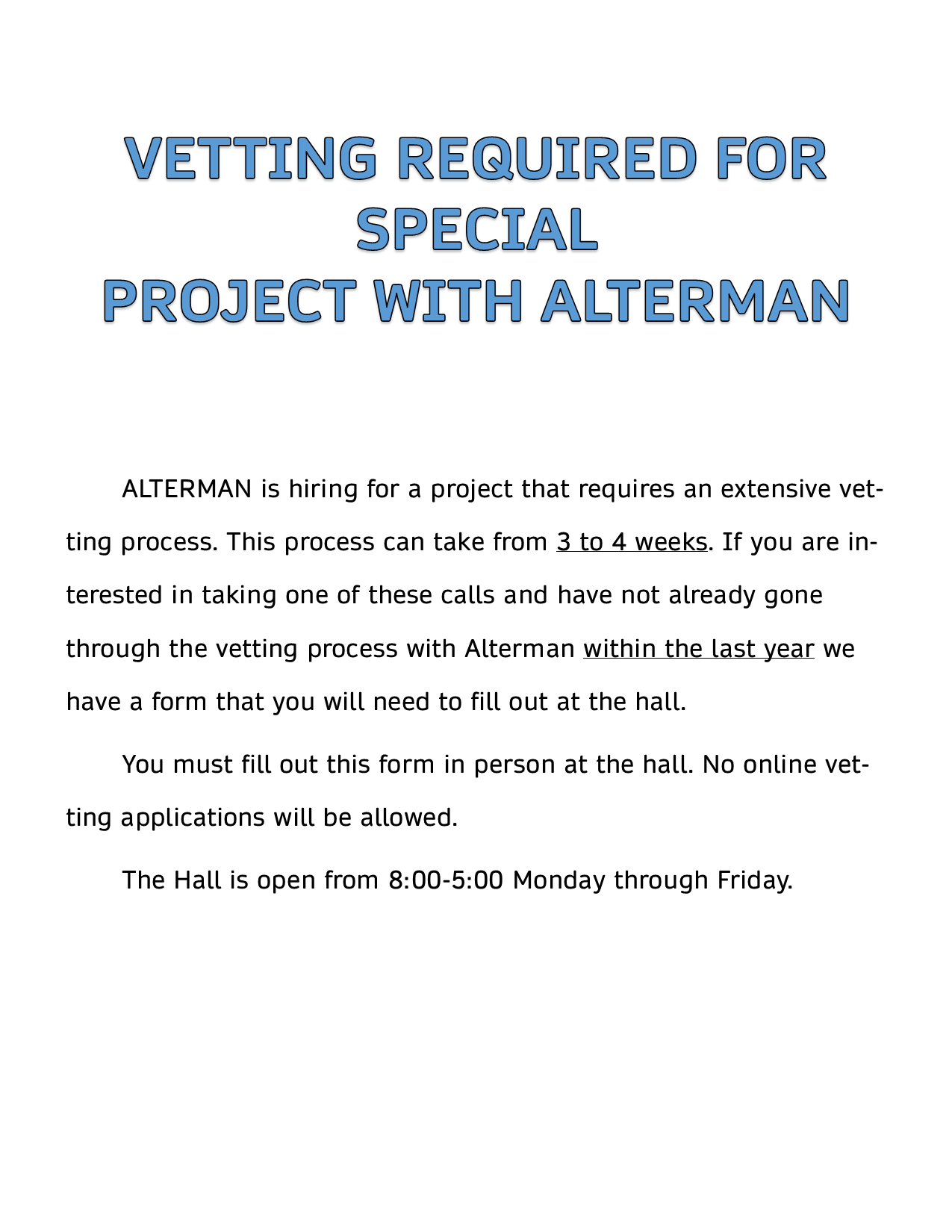 VETTING REQUIRED FOR SPECIAL
PROJECT WITH ALTERMAN

ALTERMAN is hiring for a project that requires an extensive vetting process. This process can take from 3 to 4 weeks. If you are interested in taking one of these calls and have not already gone through the vetting process with Alterman within the last year we have a form that you will need to fill out at the hall.

You must fill out this form in person at the hall. No online vetting applications will be allowed.

The Hall is open from 8:00-5:00 Monday through Friday.